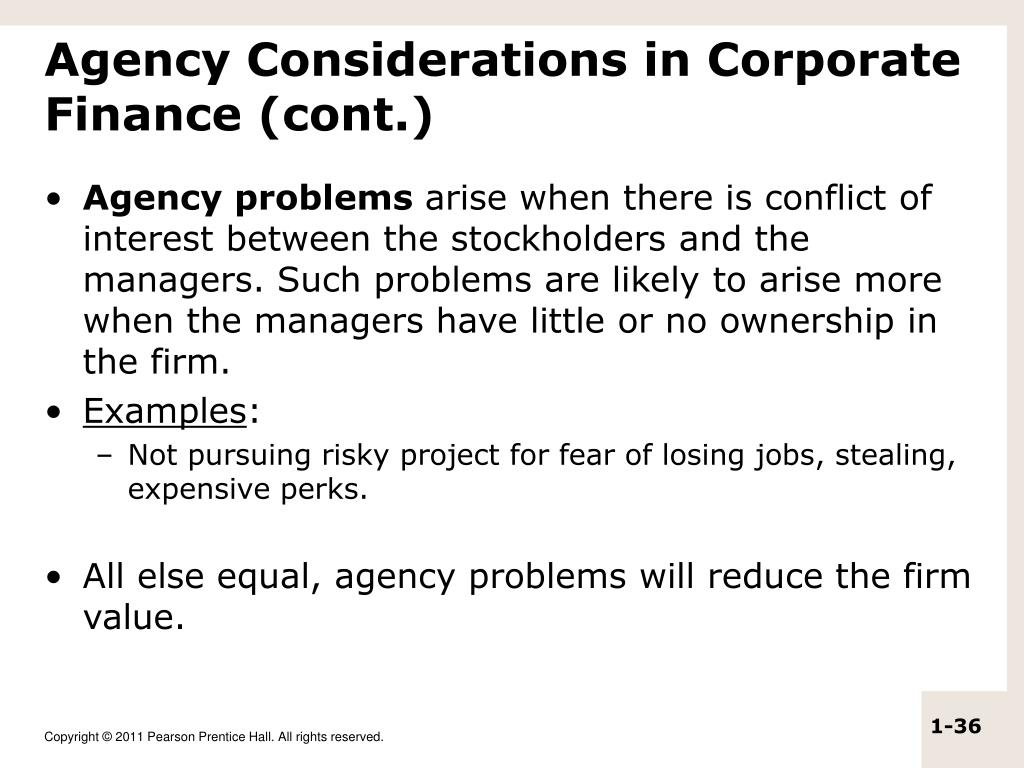 Agency Considerations in Corporate Finance (cont.)

• Agency problems arise when there is conflict of interest between the stockholders and the managers. Such problems are likely to arise more when the managers have little or no ownership in the firm.

• Examples:
– Not pursuing risky project for fear of losing jobs, stealing, expensive perks.

• All else equal, agency problems will reduce the firm value.

Copyright © 2011 Pearson Prentice Hall. All rights reserved.

1-36